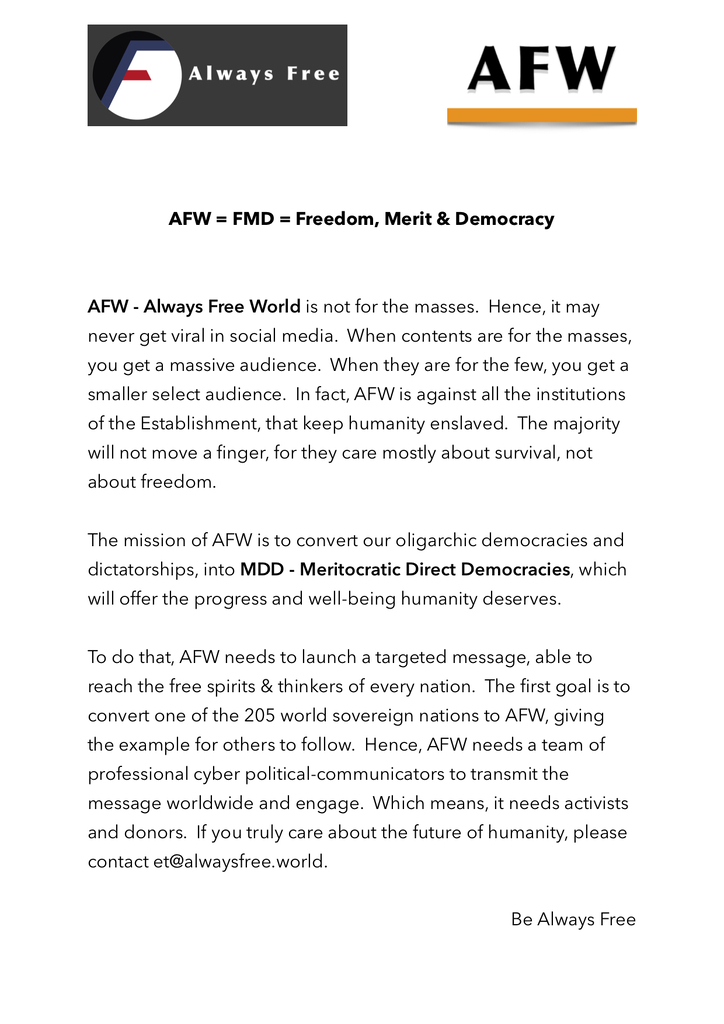 Always Free

AFW

AFW = FMD = Freedom, Merit & Democracy

AFW - Always Free World is not for the masses. Hence, it may never get viral in social media. When contents are for the masses, you get a massive audience. When they are for the few, you get a smaller select audience. In fact, AFW is against all the institutions of the Establishment, that keep humanity enslaved. The majority will not move a finger, for they care mostly about survival, not about freedom.

The mission of AFW is to convert our oligarchic democracies and dictatorships, into MDD - Meritocratic Direct Democracies, which will offer the progress and well-being humanity deserves.

To do that, AFW needs to launch a targeted message, able to reach the free spirits & thinkers of every nation. The first goal is to convert one of the 205 world sovereign nations to AFW, giving the example for others to follow. Hence, AFW needs a team of professional cyber political-communicators to transmit the message worldwide and engage. Which means, it needs activists and donors. If you truly care about the future of humanity, please contact et@alwaysfree.world.

Be Always Free